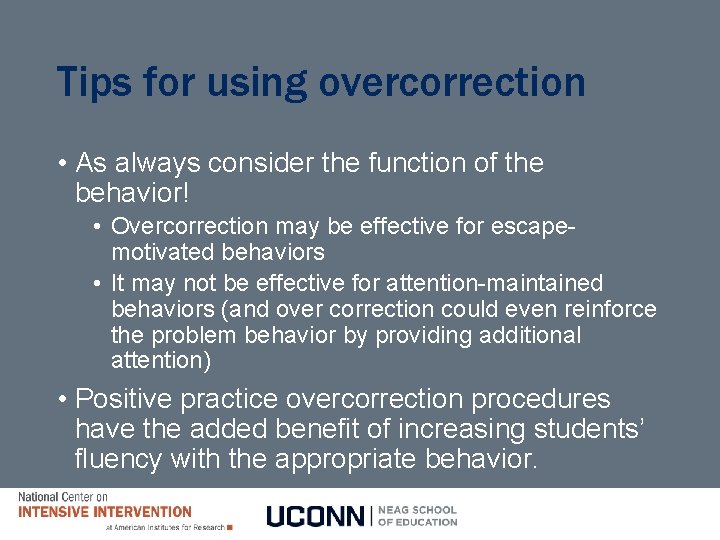 Tips for using overcorrection

• As always consider the function of the behavior!
 • Overcorrection may be effective for escape-motivated behaviors
 • It may not be effective for attention-maintained behaviors (and over correction could even reinforce the problem behavior by providing additional attention)
• Positive practice overcorrection procedures have the added benefit of increasing students' fluency with the appropriate behavior.

National Center on
INTENSIVE INTERVENTION
at American Institutes for Research

UCONN | NEAG SCHOOL OF EDUCATION